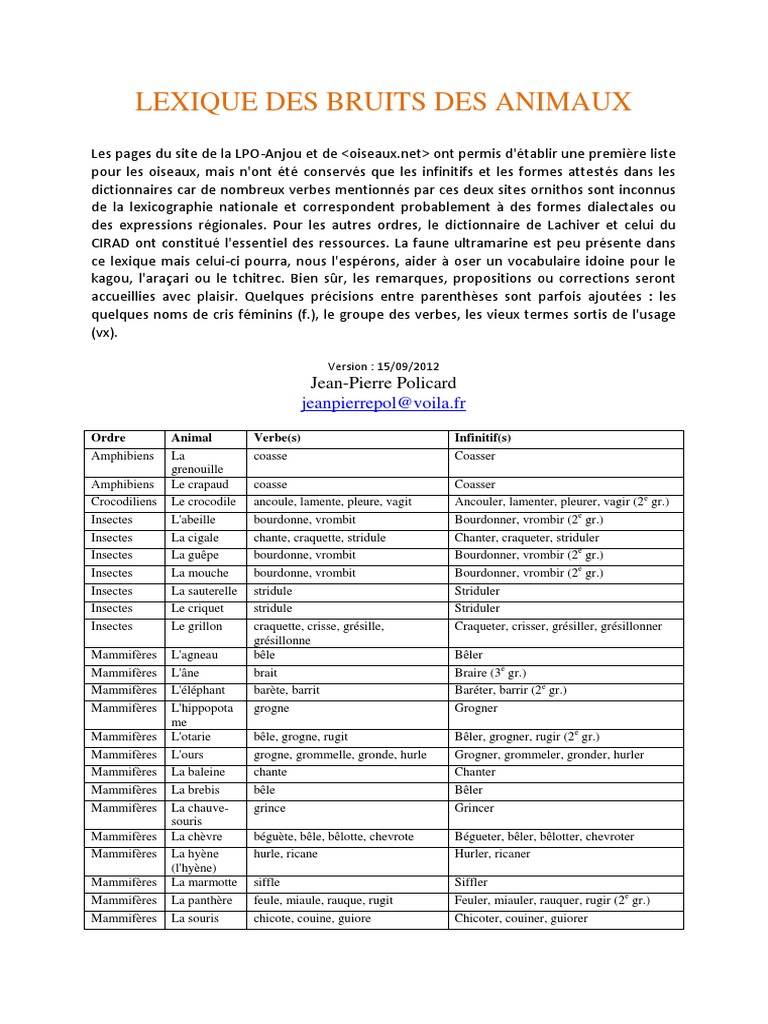 LEXIQUE DES BRUITS DES ANIMAUX

Les pages du site de la LPO-Anjou et de <oiseaux.net> ont permis d'établir une première liste pour les oiseaux, mais n'ont été conservés que les infinitifs et les formes attestés dans les dictionnaires car de nombreux verbes mentionnés par ces deux sites ornithos sont inconnus de la lexicographie nationale et correspondent probablement à des formes dialectales ou des expressions régionales. Pour les autres ordres, le dictionnaire de Lachiver et celui du CIRAD ont constitué l'essentiel des ressources. La faune ultramarine est peu présente dans ce lexique mais celui-ci pourra, nous l'espérons, aider à oser un vocabulaire idoine pour le kagou, l'araçari ou le tchitrec. Bien sûr, les remarques, propositions ou corrections seront accueillies avec plaisir. Quelques précisions entre parenthèses sont parfois ajoutées : les quelques noms de cris féminins (f.), le groupe des verbes, les vieux termes sortis de l'usage (vx).

Version : 15/09/2012
Jean-Pierre Policard
jeanpierrepol@voila.fr

| Ordre | Animal | Verbe(s) | Infinitif(s) |
|---|---|---|---|
| Amphibiens | La grenouille | coasse | Coasser |
| Amphibiens | Le crapaud | coasse | Coasser |
| Crocodiliens | Le crocodile | ancoule, lamente, pleure, vagit | Ancouler, lamenter, pleurer, vagir ($2^e$ gr.) |
| Insectes | L'abeille | bourdonne, vrombit | Bourdonner, vrombir ($2^e$ gr.) |
| Insectes | La cigale | chante, craquette, stridule | Chanter, craqueter, striduler |
| Insectes | La guêpe | bourdonne, vrombit | Bourdonner, vrombir ($2^e$ gr.) |
| Insectes | La mouche | bourdonne, vrombit | Bourdonner, vrombir ($2^e$ gr.) |
| Insectes | La sauterelle | stridule | Striduler |
| Insectes | Le criquet | stridule | Striduler |
| Insectes | Le grillon | craquette, crisse, grésille, grésillonne | Craqueter, crisser, grésiller, grésillonner |
| Mammifères | L'agneau | bêle | Bêler |
| Mammifères | L'âne | brait | Braire ($3^e$ gr.) |
| Mammifères | L'éléphant | barète, barrit | Baréter, barrir ($2^e$ gr.) |
| Mammifères | L'hippopotame | grogne | Grogner |
| Mammifères | L'otarie | bêle, grogne, rugit | Bêler, grogner, rugir ($2^e$ gr.) |
| Mammifères | L'ours | grogne, grommelle, gronde, hurle | Grogner, grommeler, gronder, hurler |
| Mammifères | La baleine | chante | Chanter |
| Mammifères | La brebis | bêle | Bêler |
| Mammifères | La chauve-souris | grince | Grincer |
| Mammifères | La chèvre | béguète, bêle, bêlotte, chevrote | Bégueter, bêler, bêlotter, chevroter |
| Mammifères | La hyène (l'hyène) | hurle, ricane | Hurler, ricaner |
| Mammifères | La marmotte | siffle | Siffler |
| Mammifères | La panthère | feule, miaule, rauque, rugit | Feuler, miauler, rauquer, rugir ($2^e$ gr.) |
| Mammifères | La souris | chicote, couine, guiore | Chicoter, couiner, guiorer |